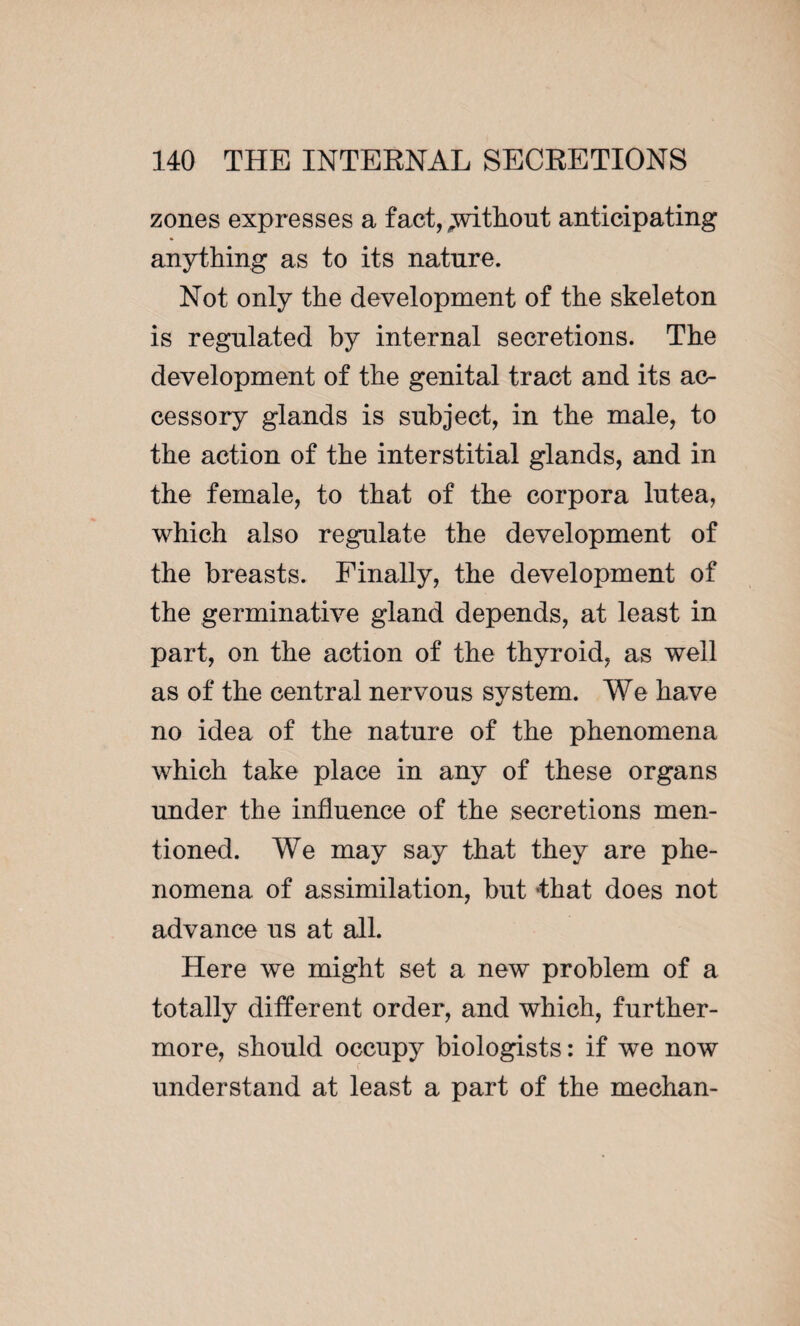 140 THE INTERNAL SECRETIONS

zones expresses a fact, without anticipating anything as to its nature.

Not only the development of the skeleton is regulated by internal secretions. The development of the genital tract and its accessory glands is subject, in the male, to the action of the interstitial glands, and in the female, to that of the corpora lutea, which also regulate the development of the breasts. Finally, the development of the germinative gland depends, at least in part, on the action of the thyroid, as well as of the central nervous system. We have no idea of the nature of the phenomena which take place in any of these organs under the influence of the secretions mentioned. We may say that they are phenomena of assimilation, but that does not advance us at all.

Here we might set a new problem of a totally different order, and which, furthermore, should occupy biologists: if we now understand at least a part of the mechan-